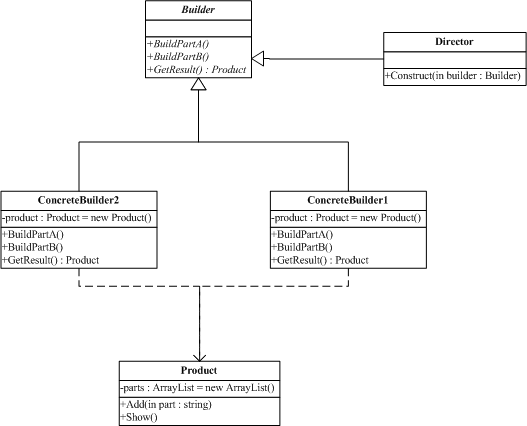 Builder

+BuildPartA()
+BuildPartB()
+GetResult() : Product

Director

+Construct(in builder : Builder)

ConcreteBuilder2
-product : Product = new Product()
+BuildPartA()
+BuildPartB()
+GetResult() : Product

ConcreteBuilder1
-product : Product = new Product()
+BuildPartA()
+BuildPartB()
+GetResult() : Product

Product
-parts : ArrayList = new ArrayList()
+Add(in part : string)
+Show()